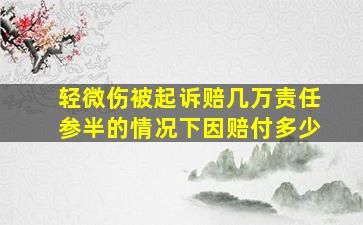 轻微伤被起诉赔几万责任参半的情况下因赔付多少